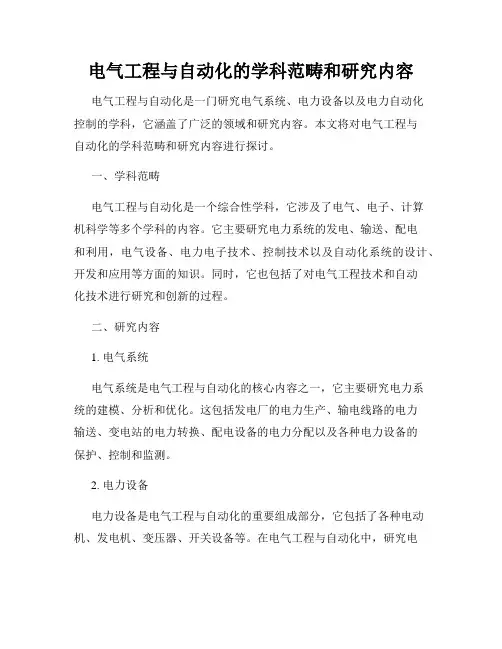 电气工程与自动化的学科范畴和研究内容

电气工程与自动化是一门研究电气系统、电力设备以及电力自动化控制的学科，它涵盖了广泛的领域和研究内容。本文将对电气工程与自动化的学科范畴和研究内容进行探讨。

一、学科范畴

电气工程与自动化是一个综合性学科，它涉及了电气、电子、计算机科学等多个学科的内容。它主要研究电力系统的发电、输送、配电和利用，电气设备、电力电子技术、控制技术以及自动化系统的设计、开发和应用等方面的知识。同时，它也包括了对电气工程技术和自动化技术进行研究和创新的过程。

二、研究内容

1. 电气系统

电气系统是电气工程与自动化的核心内容之一，它主要研究电力系统的建模、分析和优化。这包括发电厂的电力生产、输电线路的电力输送、变电站的电力转换、配电设备的电力分配以及各种电力设备的保护、控制和监测。

2. 电力设备

电力设备是电气工程与自动化的重要组成部分，它包括了各种电动机、发电机、变压器、开关设备等。在电气工程与自动化中，研究电